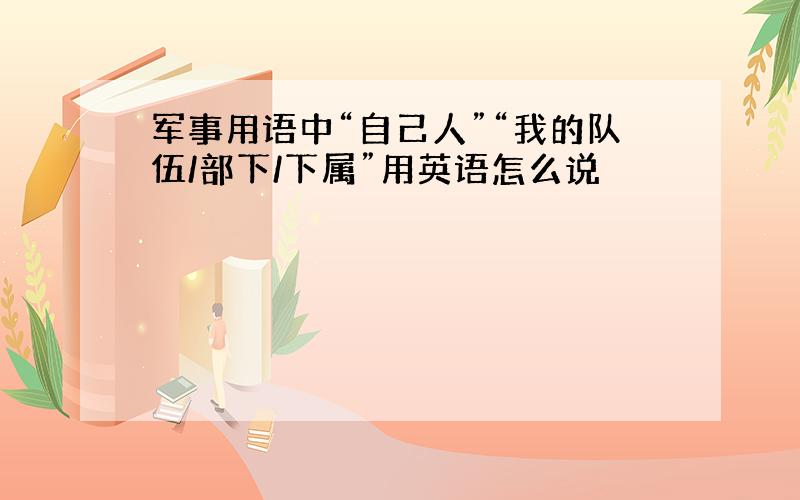 军事用语中“自己人”“我的队伍/部下/下属”用英语怎么说